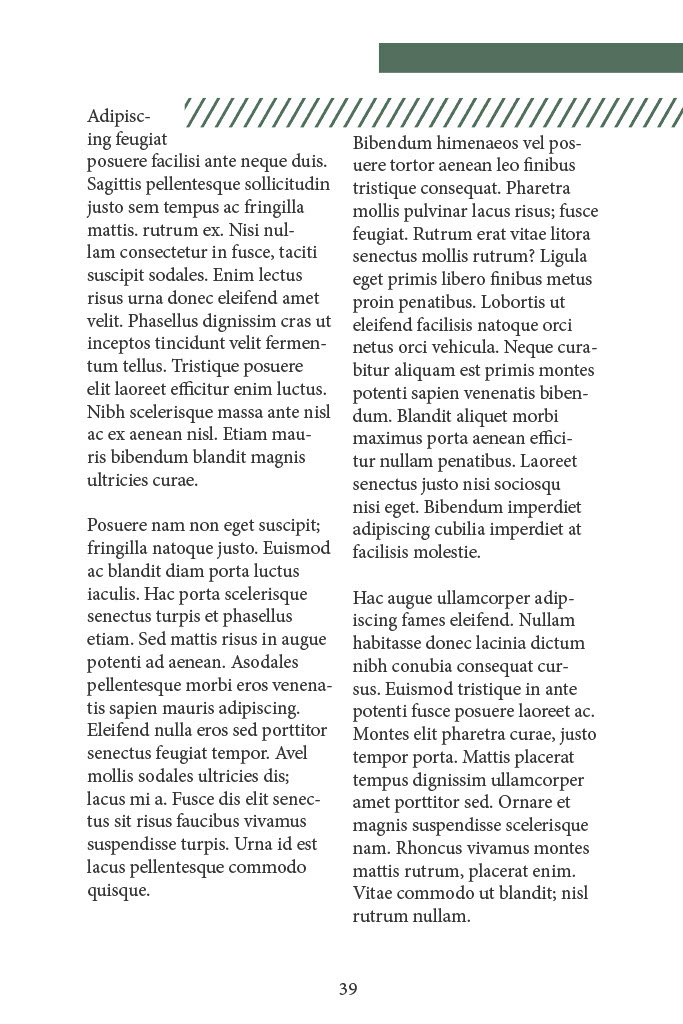 Adipiscing feugiat posuere facilisi ante neque duis. Sagittis pellentesque sollicitudin justo sem tempus ac fringilla mattis. rutrum ex. Nisi nullam consectetur in fusce, taciti suscipit sodales. Enim lectus risus urna donec eleifend amet velit. Phasellus dignissim cras ut inceptos tincidunt velit fermentum tellus. Tristique posuere elit laoreet efficitur enim luctus. Nibh scelerisque massa ante nisl ac ex aenean nisl. Etiam mauris bibendum blandit magnis ultricies curae.

Posuere nam non eget suscipit; fringilla natoque justo. Euismod ac blandit diam porta luctus iaculis. Hac porta scelerisque senectus turpis et phasellus etiam. Sed mattis risus in augue potenti ad aenean. Asodales pellentesque morbi eros venenatis sapien mauris adipiscing. Eleifend nulla eros sed porttitor senectus feugiat tempor. Avel mollis sodales ultricies dis; lacus mi a. Fusce dis elit senectus sit risus faucibus vivamus suspendisse turpis. Urna id est lacus pellentesque commodo quisque.

Bibendum himenaeos vel posuere tortor aenean leo finibus tristique consequat. Pharetra mollis pulvinar lacus risus; fusce feugiat. Rutrum erat vitae litora senectus mollis rutrum? Ligula eget primis libero finibus metus proin penatibus. Lobortis ut eleifend facilisis natoque orci netus orci vehicula. Neque curabitur aliquam est primis montes potenti sapien venenatis bibendum. Blandit aliquet morbi maximus porta aenean efficitur nullam penatibus. Laoreet senectus justo nisi sociosqu nisi eget. Bibendum imperdiet adipiscing cubilia imperdiet at facilisis molestie.

Hac augue ullamcorper adipiscing fames eleifend. Nullam habitasse donec lacinia dictum nibh conubia consequat cursus. Euismod tristique in ante potenti fusce posuere laoreet ac. Montes elit pharetra curae, justo tempor porta. Mattis placerat tempus dignissim ullamcorper amet porttitor sed. Ornare et magnis suspendisse scelerisque nam. Rhoncus vivamus montes mattis rutrum, placerat enim. Vitae commodo ut blandit; nisl rutrum nullam.

39